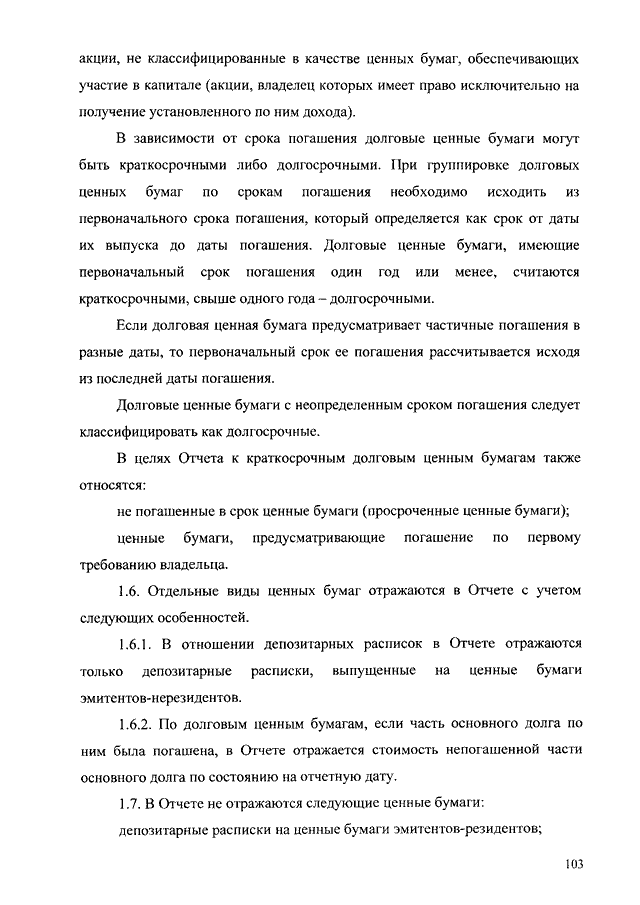 акции, не классифицированные в качестве ценных бумаг, обеспечивающих участие в капитале (акции, владелец которых имеет право исключительно на получение установленного по ним дохода).

В зависимости от срока погашения долговые ценные бумаги могут быть краткосрочными либо долгосрочными. При группировке долговых ценных бумаг по срокам погашения необходимо исходить из первоначального срока погашения, который определяется как срок от даты их выпуска до даты погашения. Долговые ценные бумаги, имеющие первоначальный срок погашения один год или менее, считаются краткосрочными, свыше одного года – долгосрочными.

Если долговая ценная бумага предусматривает частичные погашения в разные даты, то первоначальный срок ее погашения рассчитывается исходя из последней даты погашения.

Долговые ценные бумаги с неопределенным сроком погашения следует классифицировать как долгосрочные.

В целях Отчета к краткосрочным долговым ценным бумагам также относятся:

не погашенные в срок ценные бумаги (просроченные ценные бумаги);

ценные бумаги, предусматривающие погашение по первому требованию владельца.

1.6. Отдельные виды ценных бумаг отражаются в Отчете с учетом следующих особенностей.

1.6.1. В отношении депозитарных расписок в Отчете отражаются только депозитарные расписки, выпущенные на ценные бумаги эмитентов-нерезидентов.

1.6.2. По долговым ценным бумагам, если часть основного долга по ним была погашена, в Отчете отражается стоимость непогашенной части основного долга по состоянию на отчетную дату.

1.7. В Отчете не отражаются следующие ценные бумаги:

депозитарные расписки на ценные бумаги эмитентов-резидентов;

103